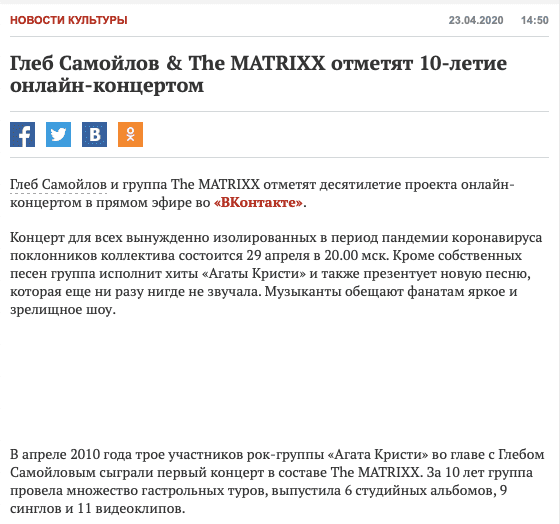 НОВОСТИ КУЛЬТУРЫ 23.04.2020 14:50

Глеб Самойлов & The MATRIXX отметят 10-летие онлайн-концертом

Глеб Самойлов и группа The MATRIXX отметят десятилетие проекта онлайн-концертом в прямом эфире во «ВКонтакте».

Концерт для всех вынужденно изолированных в период пандемии коронавируса поклонников коллектива состоится 29 апреля в 20.00 мск. Кроме собственных песен группа исполнит хиты «Агаты Кристи» и также презентует новую песню, которая еще ни разу нигде не звучала. Музыканты обещают фанатам яркое и зрелищное шоу.

В апреле 2010 года трое участников рок-группы «Агата Кристи» во главе с Глебом Самойловым сыграли первый концерт в составе The MATRIXX. За 10 лет группа провела множество гастрольных туров, выпустила 6 студийных альбомов, 9 синглов и 11 видеоклипов.